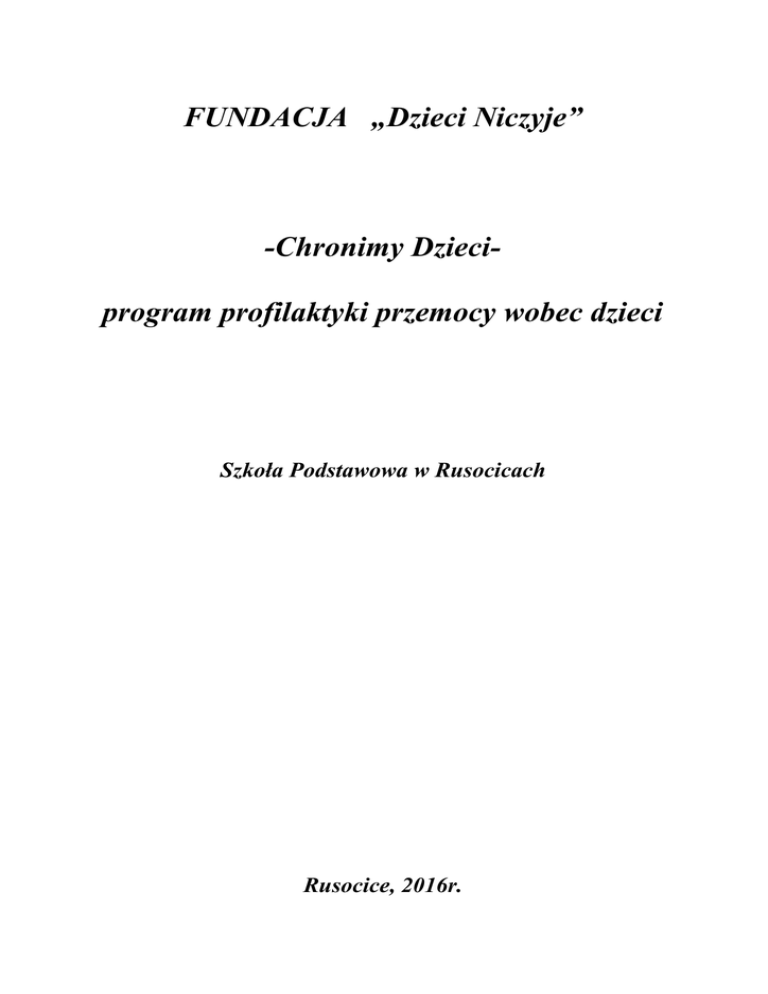 FUNDACJA „Dzieci Niczyje”

-Chronimy Dzieci-

program profilaktyki przemocy wobec dzieci

Szkoła Podstawowa w Rusocicach

Rusocice, 2016r.